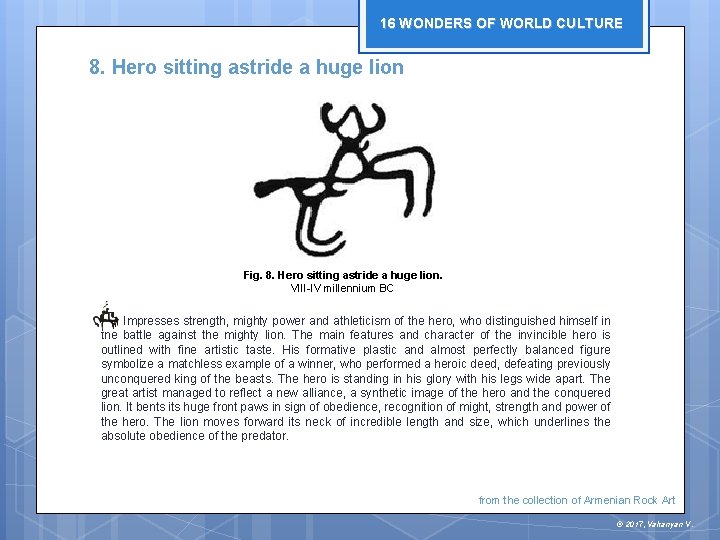 16 WONDERS OF WORLD CULTURE

8. Hero sitting astride a huge lion

Fig. 8. Hero sitting astride a huge lion.
VIII-IV millennium BC

Impresses strength, mighty power and athleticism of the hero, who distinguished himself in the battle against the mighty lion. The main features and character of the invincible hero is outlined with fine artistic taste. His formative plastic and almost perfectly balanced figure symbolize a matchless example of a winner, who performed a heroic deed, defeating previously unconquered king of the beasts. The hero is standing in his glory with his legs wide apart. The great artist managed to reflect a new alliance, a synthetic image of the hero and the conquered lion. It bents its huge front paws in sign of obedience, recognition of might, strength and power of the hero. The lion moves forward its neck of incredible length and size, which underlines the absolute obedience of the predator.

from the collection of Armenian Rock Art

© 2017, Vahanyan V.